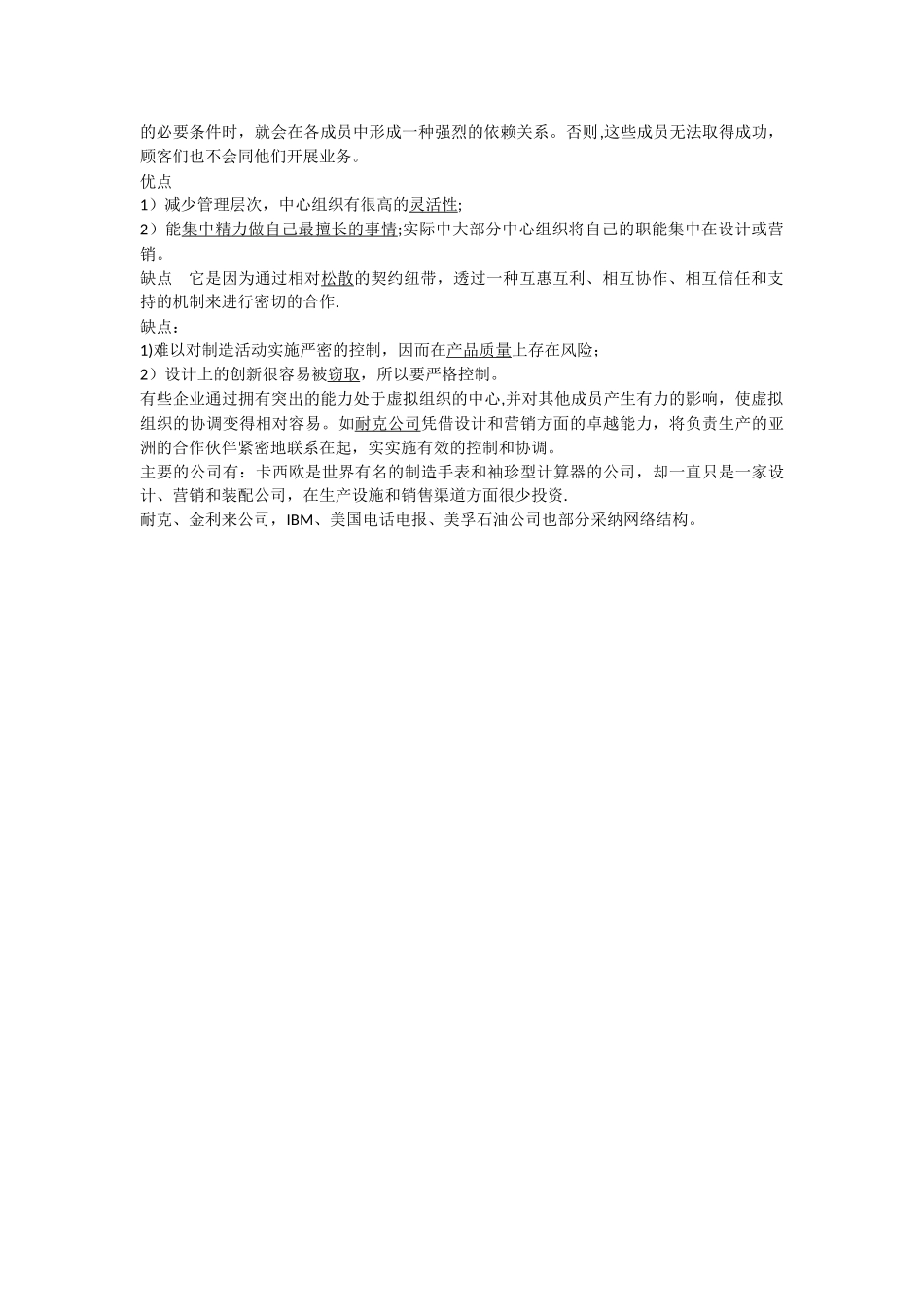 的必要条件时，就会在各成员中形成一种强烈的依赖关系。否则,这些成员无法取得成功，顾客们也不会同他们开展业务。
优点
1）减少管理层次，中心组织有很高的灵活性;
2）能集中精力做自己最擅长的事情;实际中大部分中心组织将自己的职能集中在设计或营销。
缺点　它是因为通过相对松散的契约纽带，透过一种互惠互利、相互协作、相互信任和支持的机制来进行密切的合作.
缺点：
1)难以对制造活动实施严密的控制，因而在产品质量上存在风险；
2）设计上的创新很容易被窃取，所以要严格控制。
有些企业通过拥有突出的能力处于虚拟组织的中心,并对其他成员产生有力的影响，使虚拟组织的协调变得相对容易。如耐克公司凭借设计和营销方面的卓越能力，将负责生产的亚洲的合作伙伴紧密地联系在起，实实施有效的控制和协调。
主要的公司有：卡西欧是世界有名的制造手表和袖珍型计算器的公司，却一直只是一家设计、营销和装配公司，在生产设施和销售渠道方面很少投资.
耐克、金利来公司，IBM、美国电话电报、美孚石油公司也部分采纳网络结构。